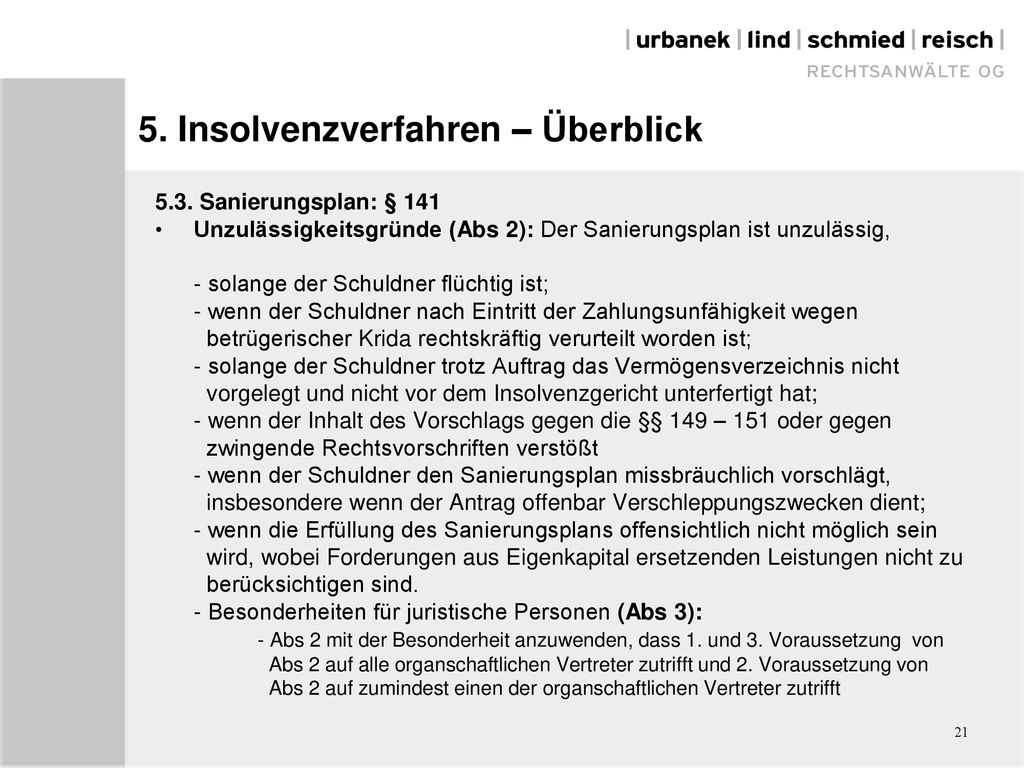 | urbanek | lind | schmied | reisch |
RECHTSANWÄLTE OG

5. Insolvenzverfahren – Überblick

5.3. Sanierungsplan: § 141

• Unzulässigkeitsgründe (Abs 2): Der Sanierungsplan ist unzulässig,

- solange der Schuldner flüchtig ist;
- wenn der Schuldner nach Eintritt der Zahlungsunfähigkeit wegen betrügerischer Krida rechtskräftig verurteilt worden ist;
- solange der Schuldner trotz Auftrag das Vermögensverzeichnis nicht vorgelegt und nicht vor dem Insolvenzgericht unterfertigt hat;
- wenn der Inhalt des Vorschlags gegen die §§ 149 – 151 oder gegen zwingende Rechtsvorschriften verstößt
- wenn der Schuldner den Sanierungsplan missbräuchlich vorschlägt, insbesondere wenn der Antrag offenbar Verschleppungszwecken dient;
- wenn die Erfüllung des Sanierungsplans offensichtlich nicht möglich sein wird, wobei Forderungen aus Eigenkapital ersetzenden Leistungen nicht zu berücksichtigen sind.
- Besonderheiten für juristische Personen (Abs 3):
- Abs 2 mit der Besonderheit anzuwenden, dass 1. und 3. Voraussetzung von Abs 2 auf alle organschaftlichen Vertreter zutrifft und 2. Voraussetzung von Abs 2 auf zumindest einen der organschaftlichen Vertreter zutrifft

21